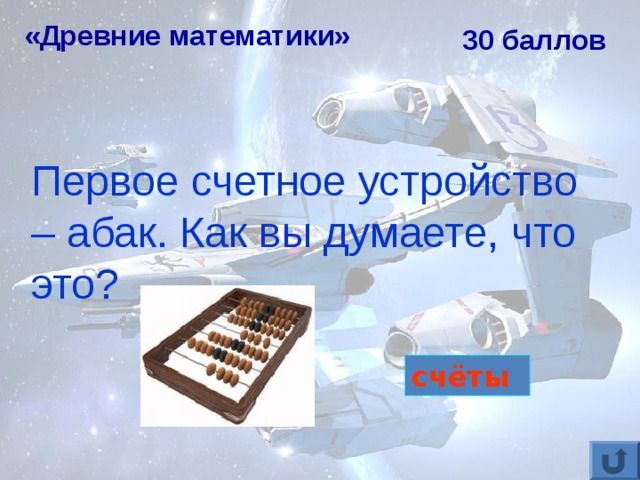 «Древние математики»

30 баллов

Первое счетное устройство – абак. Как вы думаете, что это?

счёты